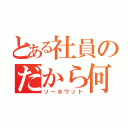 とある社員の
だから何
ソーホワット